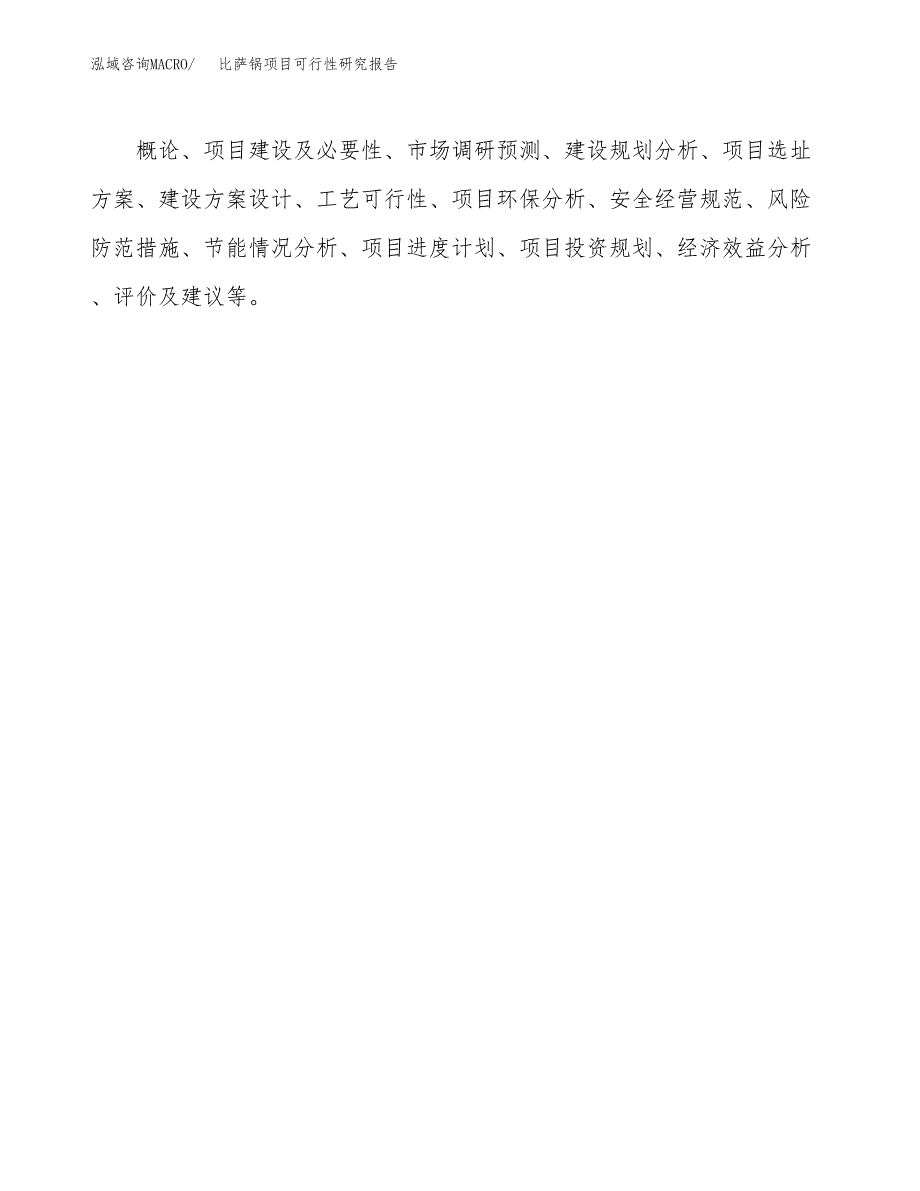 泓域咨询MACRO/ 比萨锅项目可行性研究报告

概论、项目建设及必要性、市场调研预测、建设规划分析、项目选址方案、建设方案设计、工艺可行性、项目环保分析、安全经营规范、风险防范措施、节能情况分析、项目进度计划、项目投资规划、经济效益分析、评价及建议等。